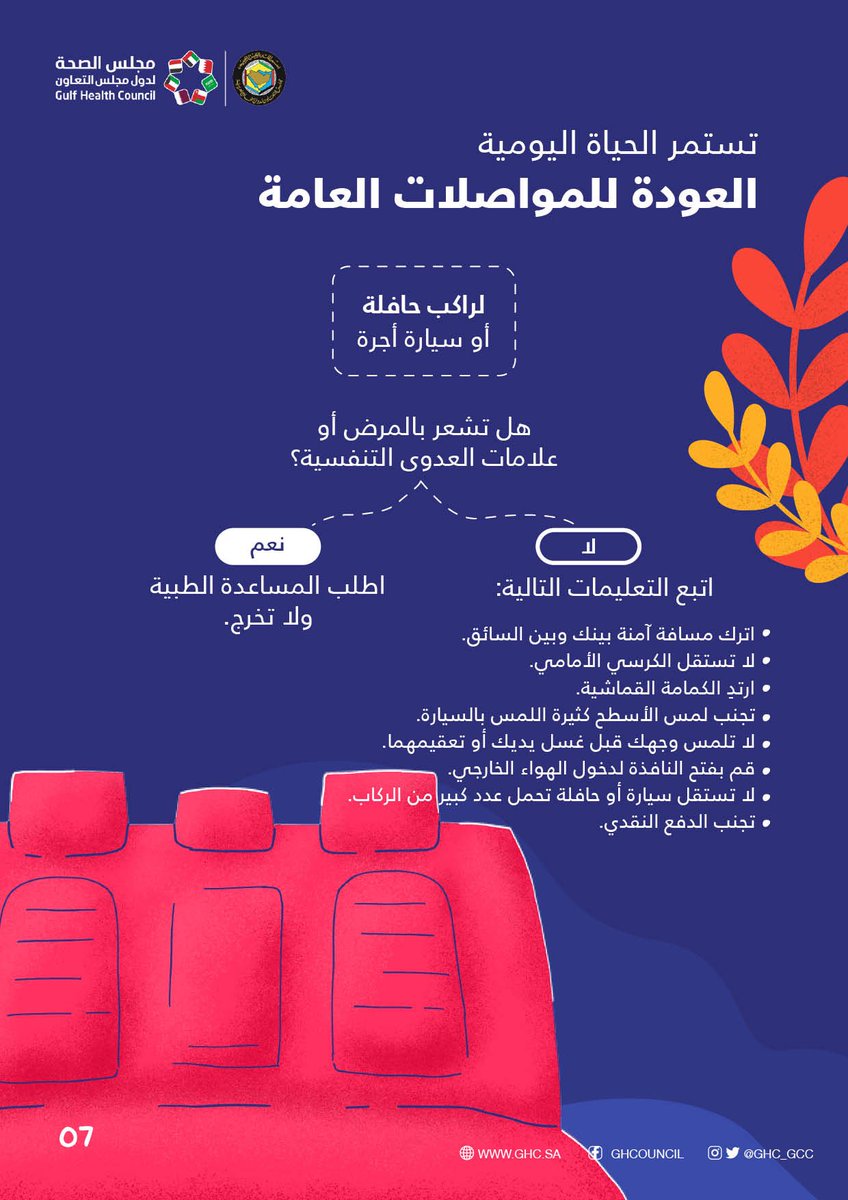 مجلس الصحة
لدول مجلس التعاون
Gulf Health Council

تستمر الحياة اليومية
العودة للمواصلات العامة

لراكب حافلة
أو سيارة أجرة

هل تشعر بالمرض أو علامات العدوى التنفسية؟

لا

اتبع التعليمات التالية:

• اترك مسافة آمنة بينك وبين السائق.
• لا تستقل الكرسي الأمامي.
• ارتدِ الكمامة القماشية.
• تجنب لمس الأسطح كثيرة اللمس بالسيارة.
• لا تلمس وجهك قبل غسل يديك أو تعقيمهما.
• قم بفتح النافذة لدخول الهواء الخارجي.
• لا تستقل سيارة أو حافلة تحمل عدد كبير من الركاب.
• تجنب الدفع النقدي.

نعم

اطلب المساعدة الطبية ولا تخرج.

07

WWW.GHC.SA GHCOUNCIL @GHC_GCC